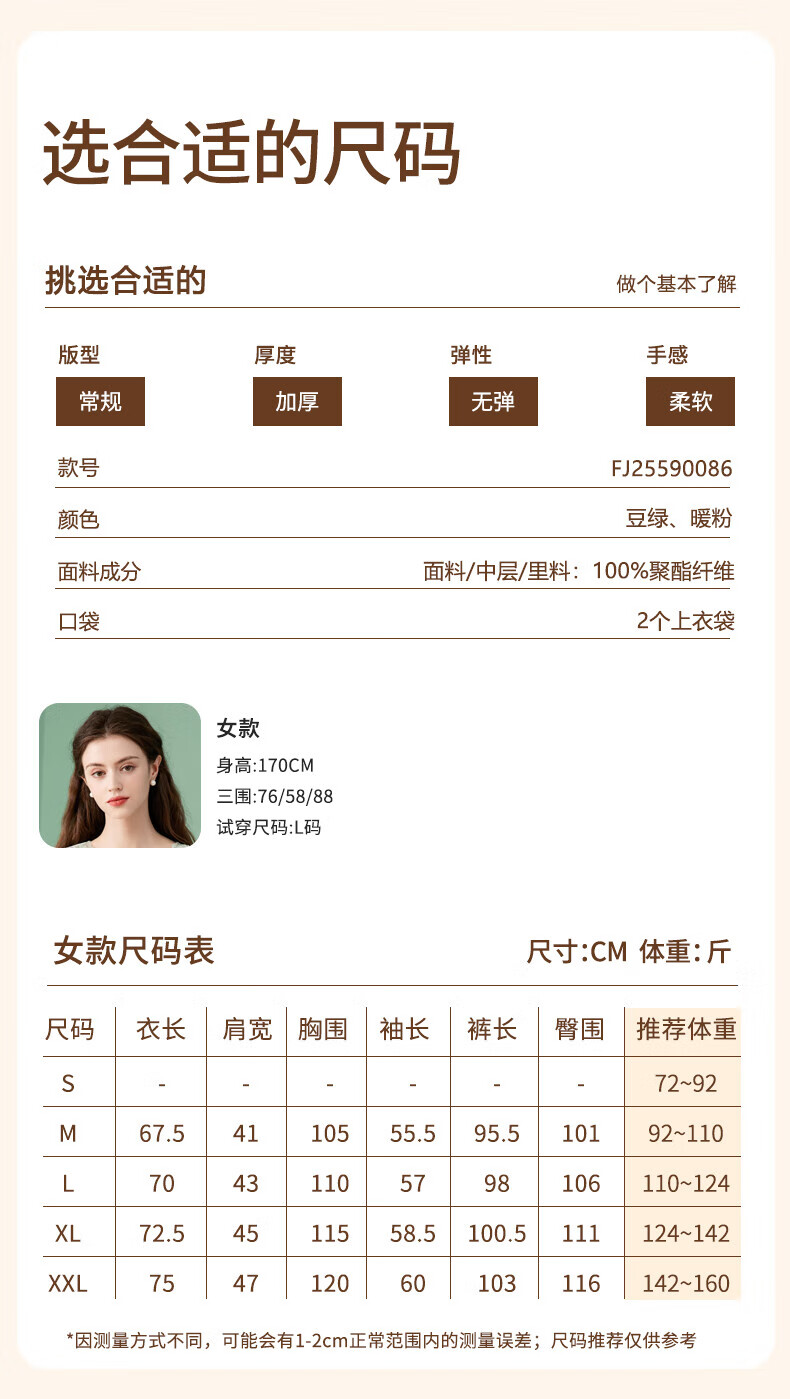 选合适的尺码

挑选合适的

做个基本了解

版型
常规

厚度
加厚

弹性
无弹

手感
柔软

款号
FJ25590086

颜色
豆绿、暖粉

面料成分
面料/中层/里料：100%聚酯纤维

口袋
2个上衣袋

女款
身高:170CM
三围:76/58/88
试穿尺码:L码

女款尺码表

尺寸:CM 体重:斤

| 尺码 | 衣长 | 肩宽 | 胸围 | 袖长 | 裤长 | 臀围 | 推荐体重 |
|---|---|---|---|---|---|---|---|
| S | - | - | - | - | - | - | 72~92 |
| M | 67.5 | 41 | 105 | 55.5 | 95.5 | 101 | 92~110 |
| L | 70 | 43 | 110 | 57 | 98 | 106 | 110~124 |
| XL | 72.5 | 45 | 115 | 58.5 | 100.5 | 111 | 124~142 |
| XXL | 75 | 47 | 120 | 60 | 103 | 116 | 142~160 |

*因测量方式不同，可能会有1-2cm正常范围内的测量误差；尺码推荐仅供参考